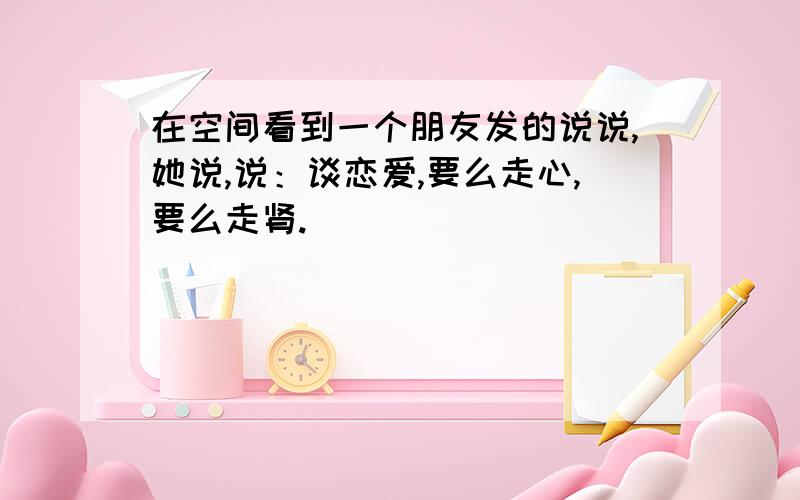 在空间看到一个朋友发的说说,她说,说：谈恋爱,要么走心,要么走肾.